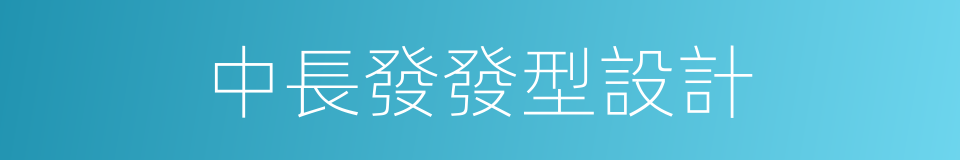 中長發發型設計